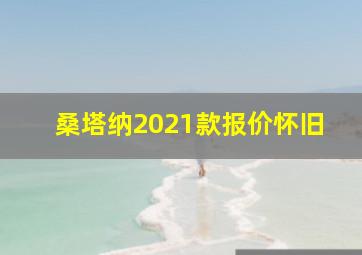 桑塔纳2021款报价怀旧